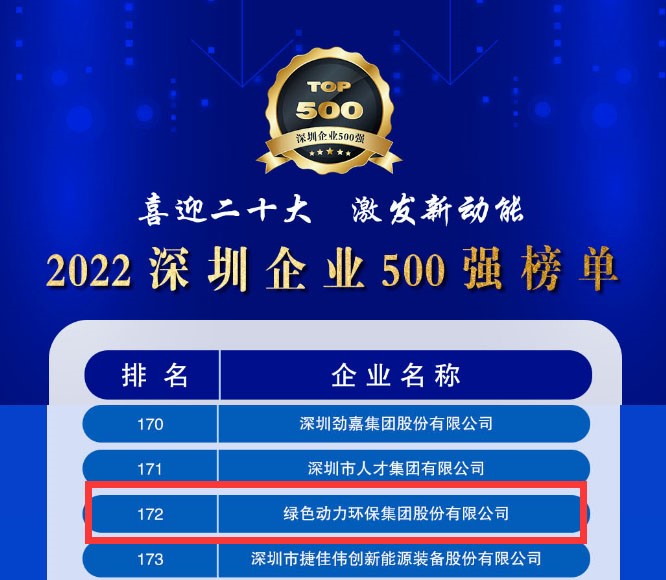 TOP
500
深圳企业500强

喜迎二十大 激发新动能
2022 深圳企业 500 强榜单

| 排名 | 企业名称 |
|---|---|
| 170 | 深圳劲嘉集团股份有限公司 |
| 171 | 深圳市人才集团有限公司 |
| 172 | 绿色动力环保集团股份有限公司 |
| 173 | 深圳市捷佳伟创新能源装备股份有限公司 |